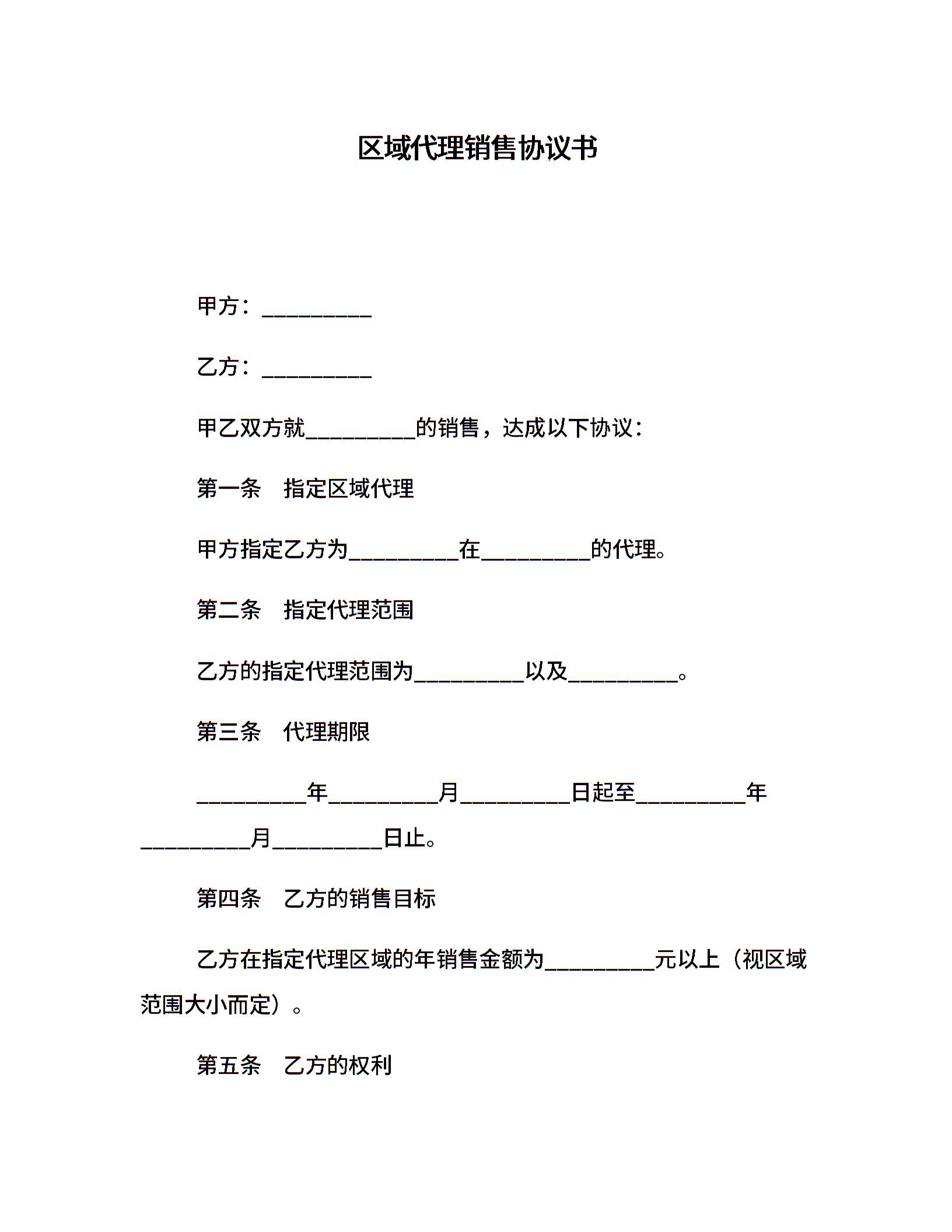 区域代理销售协议书

甲方：__________

乙方：__________

甲乙双方就__________的销售，达成以下协议：

第一条　指定区域代理

甲方指定乙方为__________在__________的代理。

第二条　指定代理范围

乙方的指定代理范围为__________以及__________。

第三条　代理期限

__________年__________月__________日起至__________年__________月__________日止。

第四条　乙方的销售目标

乙方在指定代理区域的年销售金额为__________元以上（视区域范围大小而定）。

第五条　乙方的权利